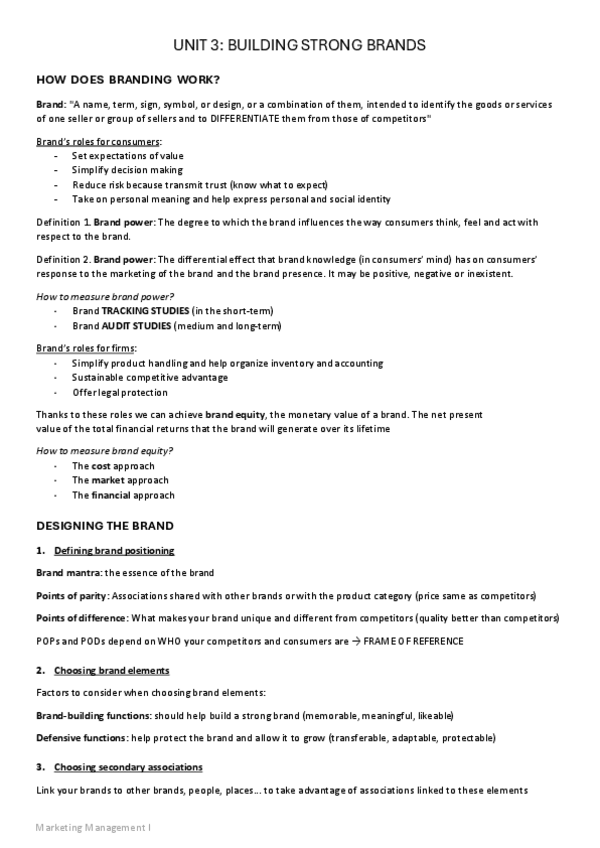 UNIT 3: BUILDING STRONG BRANDS

HOW DOES BRANDING WORK?

Brand: "A name, term, sign, symbol, or design, or a combination of them, intended to identify the goods or services of one seller or group of sellers and to DIFFERENTIATE them from those of competitors"

Brand's roles for consumers:
- Set expectations of value
- Simplify decision making
- Reduce risk because transmit trust (know what to expect)
- Take on personal meaning and help express personal and social identity

Definition 1. Brand power: The degree to which the brand influences the way consumers think, feel and act with respect to the brand.

Definition 2. Brand power: The differential effect that brand knowledge (in consumers' mind) has on consumers' response to the marketing of the brand and the brand presence. It may be positive, negative or inexistent.

How to measure brand power?
- Brand TRACKING STUDIES (in the short-term)
- Brand AUDIT STUDIES (medium and long-term)

Brand's roles for firms:
- Simplify product handling and help organize inventory and accounting
- Sustainable competitive advantage
- Offer legal protection

Thanks to these roles we can achieve brand equity, the monetary value of a brand. The net present value of the total financial returns that the brand will generate over its lifetime

How to measure brand equity?
- The cost approach
- The market approach
- The financial approach

DESIGNING THE BRAND

1. Defining brand positioning

Brand mantra: the essence of the brand

Points of parity: Associations shared with other brands or with the product category (price same as competitors)

Points of difference: What makes your brand unique and different from competitors (quality better than competitors)

POPs and PODs depend on WHO your competitors and consumers are → FRAME OF REFERENCE

2. Choosing brand elements

Factors to consider when choosing brand elements:

Brand-building functions: should help build a strong brand (memorable, meaningful, likeable)

Defensive functions: help protect the brand and allow it to grow (transferable, adaptable, protectable)

3. Choosing secondary associations

Link your brands to other brands, people, places... to take advantage of associations linked to these elements

Marketing Management I